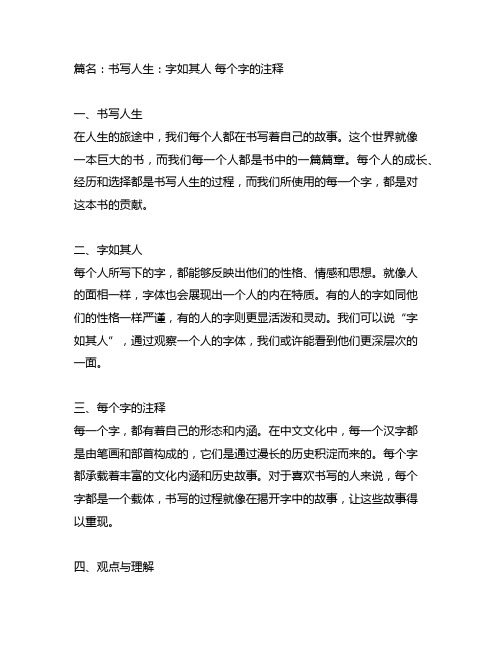 篇名：书写人生：字如其人 每个字的注释

一、书写人生
在人生的旅途中，我们每个人都在书写着自己的故事。这个世界就像一本巨大的书，而我们每一个人都是书中的一篇篇章。每个人的成长、经历和选择都是书写人生的过程，而我们所使用的每一个字，都是对这本书的贡献。

二、字如其人
每个人所写下的字，都能够反映出他们的性格、情感和思想。就像人的面相一样，字体也会展现出一个人的内在特质。有的人的字如同他们的性格一样严谨，有的人的字则更显活泼和灵动。我们可以说“字如其人”，通过观察一个人的字体，我们或许能看到他们更深层次的一面。

三、每个字的注释
每一个字，都有着自己的形态和内涵。在中文文化中，每一个汉字都是由笔画和部首构成的，它们是通过漫长的历史积淀而来的。每个字都承载着丰富的文化内涵和历史故事。对于喜欢书写的人来说，每个字都是一个载体，书写的过程就像在揭开字中的故事，让这些故事得以重现。

四、观点与理解